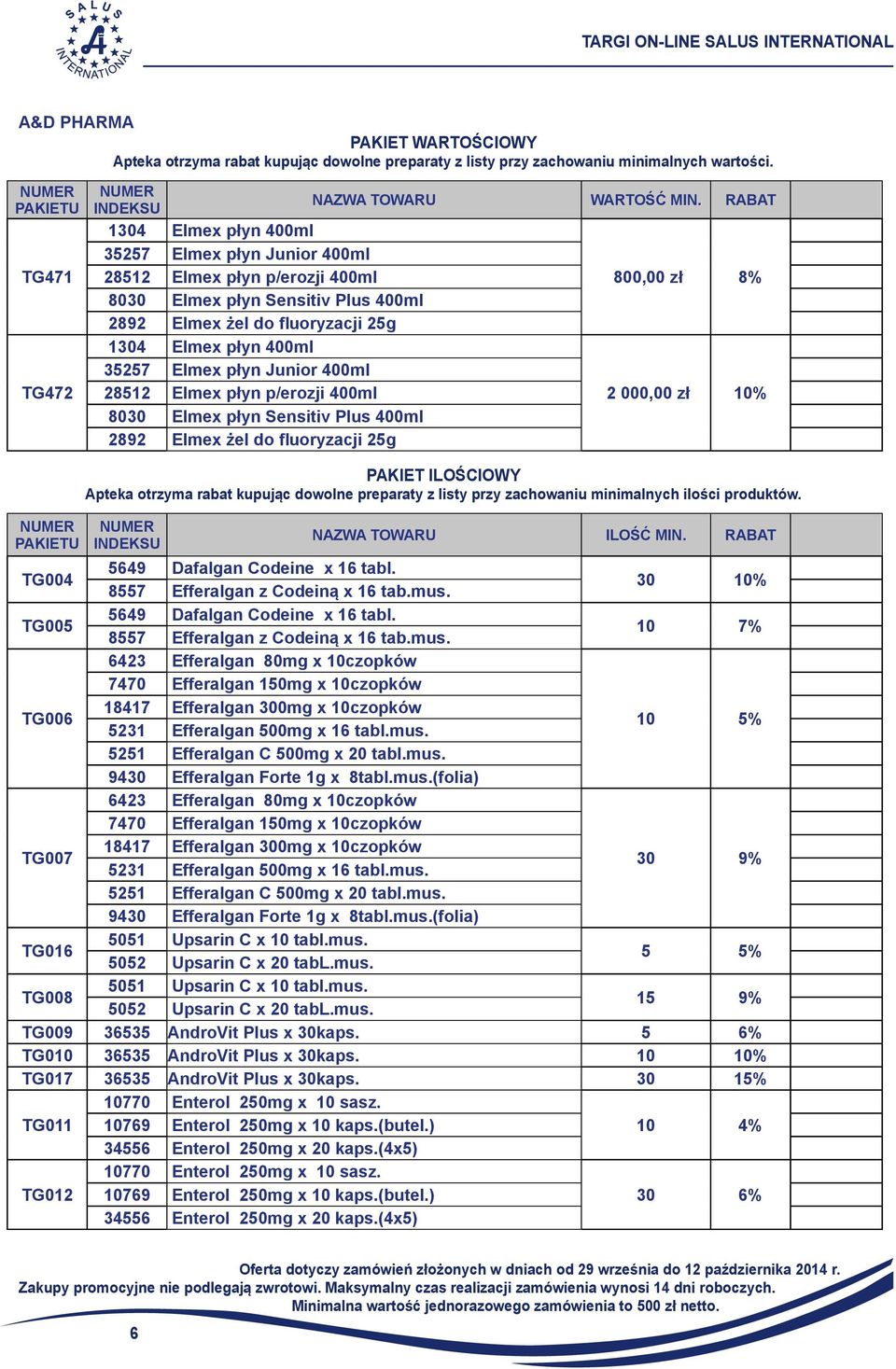 SALUS INTERNATIONAL

TARGI ON-LINE SALUS INTERNATIONAL

A&D PHARMA

PAKIET WARTOŚCIOWY
Apteka otrzyma rabat kupując dowolne preparaty z listy przy zachowaniu minimalnych wartości.

| NUMER PAKIETU | NUMER INDEKSU | NAZWA TOWARU | WARTOŚĆ MIN. | RABAT | |
|---|---|---|---|---|---|
| TG471 | 1304 | Elmex płyn 400ml | 800,00 zł | 8% | |
| | 35257 | Elmex płyn Junior 400ml | | | |
| | 28512 | Elmex płyn p/erozji 400ml | | | |
| | 8030 | Elmex płyn Sensitiv Plus 400ml | | | |
| | 2892 | Elmex żel do fluoryzacji 25g | | | |
| TG472 | 1304 | Elmex płyn 400ml | 2 000,00 zł | 10% | |
| | 35257 | Elmex płyn Junior 400ml | | | |
| | 28512 | Elmex płyn p/erozji 400ml | | | |
| | 8030 | Elmex płyn Sensitiv Plus 400ml | | | |
| | 2892 | Elmex żel do fluoryzacji 25g | | | |

PAKIET ILOŚCIOWY
Apteka otrzyma rabat kupując dowolne preparaty z listy przy zachowaniu minimalnych ilości produktów.

| NUMER PAKIETU | NUMER INDEKSU | NAZWA TOWARU | ILOŚĆ MIN. | RABAT | |
|---|---|---|---|---|---|
| TG004 | 5649 | Dafalgan Codeine x 16 tabl. | 30 | 10% | |
| | 8557 | Efferalgan z Codeiną x 16 tab.mus. | | | |
| TG005 | 5649 | Dafalgan Codeine x 16 tabl. | 10 | 7% | |
| | 8557 | Efferalgan z Codeiną x 16 tab.mus. | | | |
| TG006 | 6423 | Efferalgan 80mg x 10czopków | 10 | 5% | |
| | 7470 | Efferalgan 150mg x 10czopków | | | |
| | 18417 | Efferalgan 300mg x 10czopków | | | |
| | 5231 | Efferalgan 500mg x 16 tabl.mus. | | | |
| | 5251 | Efferalgan C 500mg x 20 tabl.mus. | | | |
| | 9430 | Efferalgan Forte 1g x 8tabl.mus.(folia) | | | |
| TG007 | 6423 | Efferalgan 80mg x 10czopków | 30 | 9% | |
| | 7470 | Efferalgan 150mg x 10czopków | | | |
| | 18417 | Efferalgan 300mg x 10czopków | | | |
| | 5231 | Efferalgan 500mg x 16 tabl.mus. | | | |
| | 5251 | Efferalgan C 500mg x 20 tabl.mus. | | | |
| | 9430 | Efferalgan Forte 1g x 8tabl.mus.(folia) | | | |
| TG016 | 5051 | Upsarin C x 10 tabl.mus. | 5 | 5% | |
| | 5052 | Upsarin C x 20 tabL.mus. | | | |
| TG008 | 5051 | Upsarin C x 10 tabl.mus. | 15 | 9% | |
| | 5052 | Upsarin C x 20 tabL.mus. | | | |
| TG009 | 36535 | AndroVit Plus x 30kaps. | 5 | 6% | |
| TG010 | 36535 | AndroVit Plus x 30kaps. | 10 | 10% | |
| TG017 | 36535 | AndroVit Plus x 30kaps. | 30 | 15% | |
| TG011 | 10770 | Enterol 250mg x 10 sasz. | 10 | 4% | |
| | 10769 | Enterol 250mg x 10 kaps.(butel.) | | | |
| | 34556 | Enterol 250mg x 20 kaps.(4x5) | | | |
| TG012 | 10770 | Enterol 250mg x 10 sasz. | 30 | 6% | |
| | 10769 | Enterol 250mg x 10 kaps.(butel.) | | | |
| | 34556 | Enterol 250mg x 20 kaps.(4x5) | | | |

Oferta dotyczy zamówień złożonych w dniach od 29 września do 12 października 2014 r.
Zakupy promocyjne nie podlegają zwrotowi. Maksymalny czas realizacji zamówienia wynosi 14 dni roboczych.
Minimalna wartość jednorazowego zamówienia to 500 zł netto.

6